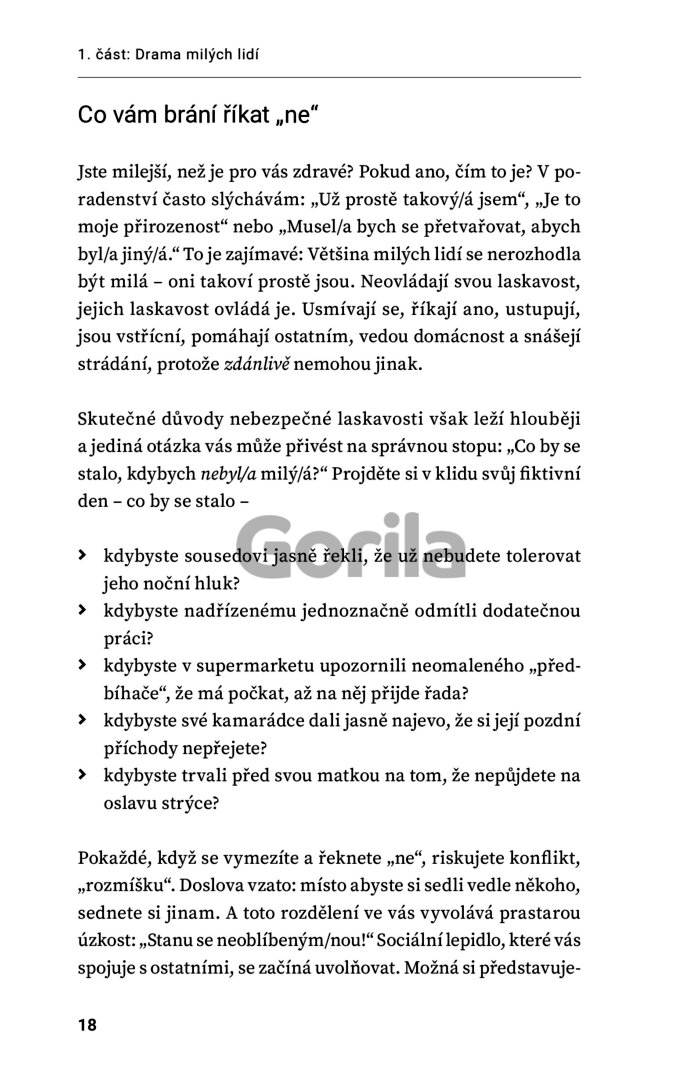 1. část: Drama milých lidí

Co vám brání říkat „ne“

Jste milejší, než je pro vás zdravé? Pokud ano, čím to je? V poradenství často slýchávám: „Už prostě takový/á jsem“, „Je to moje přirozenost“ nebo „Musel/a bych se přetvařovat, abych byl/a jiný/á.“ To je zajímavé: Většina milých lidí se nerozhodla být milá – oni takoví prostě jsou. Neovládají svou laskavost, jejich laskavost ovládá je. Usmívají se, říkají ano, ustupují, jsou vstřícní, pomáhají ostatním, vedou domácnost a snášejí strádání, protože zdánlivě nemohou jinak.

Skutečné důvody nebezpečné laskavosti však leží hlouběji a jediná otázka vás může přivést na správnou stopu: „Co by se stalo, kdybych nebyl/a milý/á?“ Projděte si v klidu svůj fiktivní den – co by se stalo –

Gorila

› kdybyste sousedovi jasně řekli, že už nebudete tolerovat jeho noční hluk?
› kdybyste nadřízenému jednoznačně odmítli dodatečnou práci?
› kdybyste v supermarketu upozornili neomaleného „předbíhače“, že má počkat, až na něj přijde řada?
› kdybyste své kamarádce dali jasně najevo, že si její pozdní příchody nepřejete?
› kdybyste trvali před svou matkou na tom, že nepůjdete na oslavu strýce?

Pokaždé, když se vymezíte a řeknete „ne“, riskujete konflikt, „rozmíšku“. Doslova vzato: místo abyste si sedli vedle někoho, sednete si jinam. A toto rozdělení ve vás vyvolává prastarou úzkost: „Stanu se neoblíbeným/nou!“ Sociální lepidlo, které vás spojuje s ostatními, se začíná uvolňovat. Možná si představuje-

18